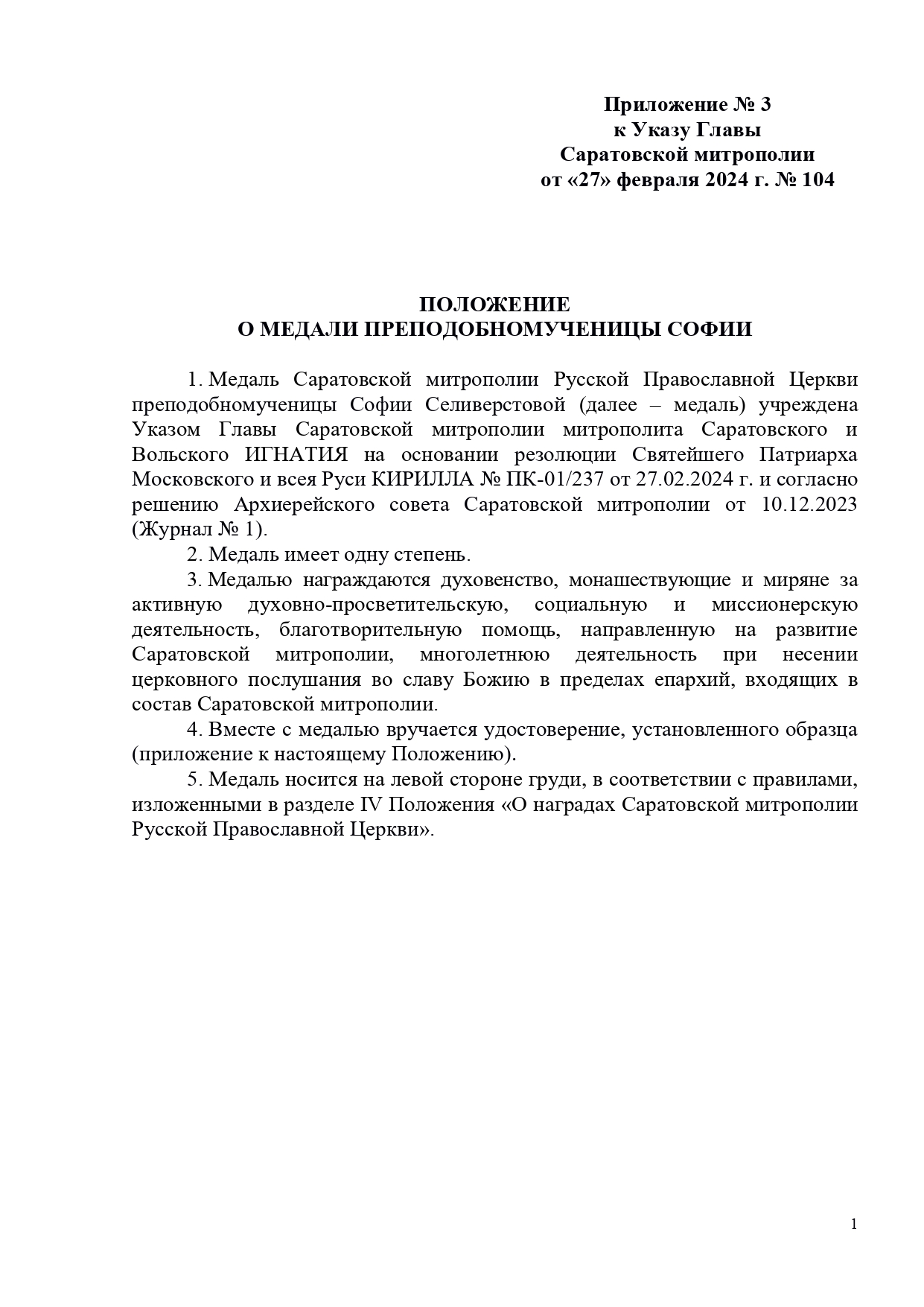 Приложение № 3
к Указу Главы
Саратовской митрополии
от «27» февраля 2024 г. № 104

ПОЛОЖЕНИЕ
О МЕДАЛИ ПРЕПОДОБНОМУЧЕНИЦЫ СОФИИ

1. Медаль Саратовской митрополии Русской Православной Церкви преподобномученицы Софии Селиверстовой (далее – медаль) учреждена Указом Главы Саратовской митрополии митрополита Саратовского и Вольского ИГНАТИЯ на основании резолюции Святейшего Патриарха Московского и всея Руси КИРИЛЛА № ПК-01/237 от 27.02.2024 г. и согласно решению Архиерейского совета Саратовской митрополии от 10.12.2023 (Журнал № 1).

2. Медаль имеет одну степень.

3. Медалью награждаются духовенство, монашествующие и миряне за активную духовно-просветительскую, социальную и миссионерскую деятельность, благотворительную помощь, направленную на развитие Саратовской митрополии, многолетнюю деятельность при несении церковного послушания во славу Божию в пределах епархий, входящих в состав Саратовской митрополии.

4. Вместе с медалью вручается удостоверение, установленного образца (приложение к настоящему Положению).

5. Медаль носится на левой стороне груди, в соответствии с правилами, изложенными в разделе IV Положения «О наградах Саратовской митрополии Русской Православной Церкви».

1